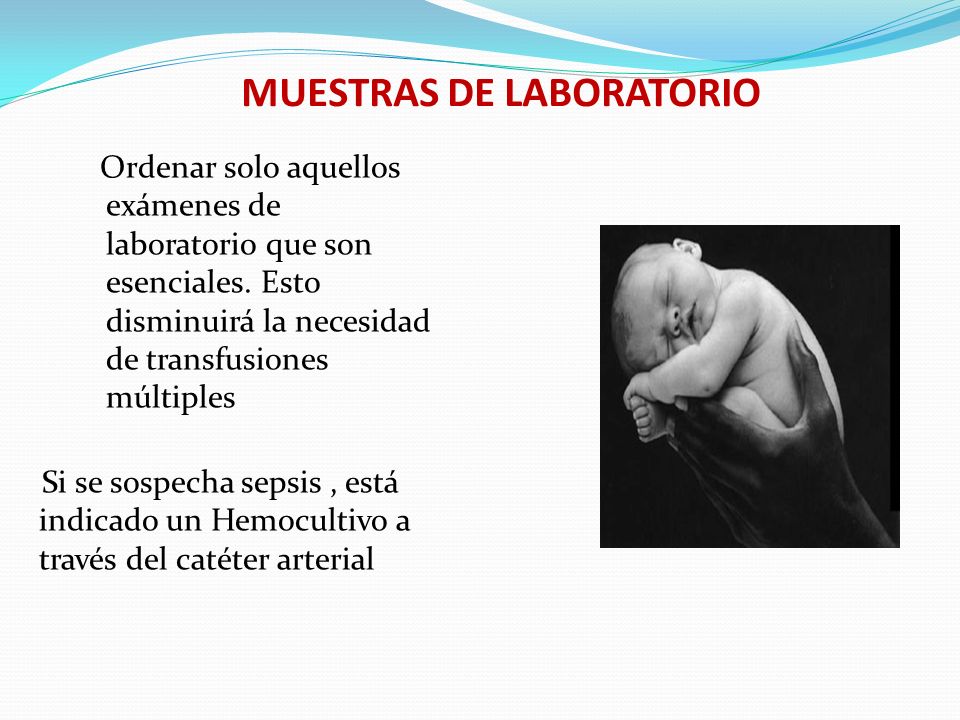 MUESTRAS DE LABORATORIO

Ordenar solo aquellos exámenes de laboratorio que son esenciales. Esto disminuirá la necesidad de transfusiones múltiples

Si se sospecha sepsis , está indicado un Hemocultivo a través del catéter arterial